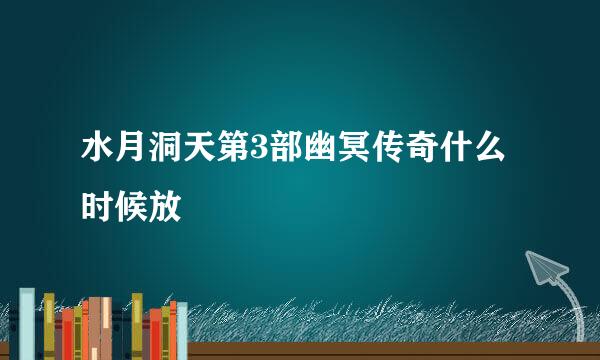 水月洞天第3部幽冥传奇什么时候放